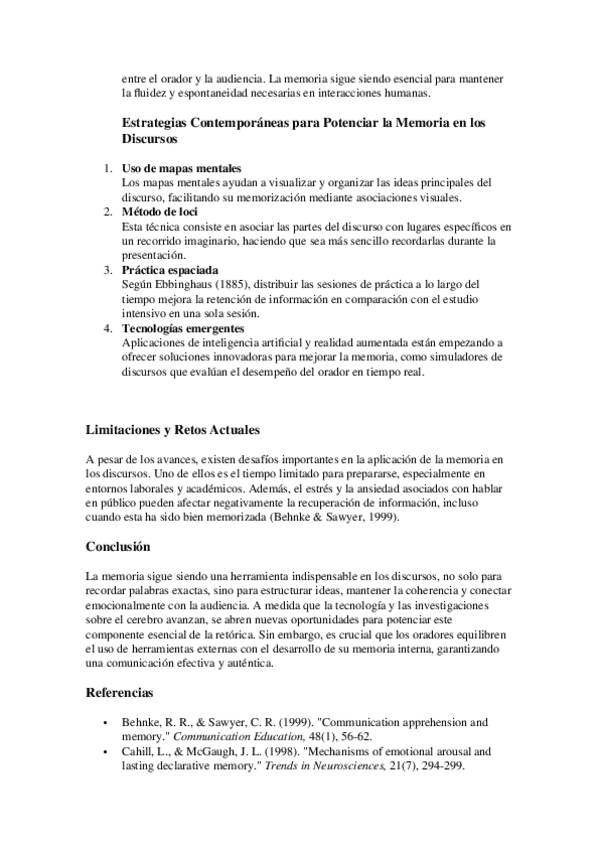 entre el orador y la audiencia. La memoria sigue siendo esencial para mantener la fluidez y espontaneidad necesarias en interacciones humanas.

Estrategias Contemporáneas para Potenciar la Memoria en los Discursos

1. Uso de mapas mentales
Los mapas mentales ayudan a visualizar y organizar las ideas principales del discurso, facilitando su memorización mediante asociaciones visuales.
2. Método de loci
Esta técnica consiste en asociar las partes del discurso con lugares específicos en un recorrido imaginario, haciendo que sea más sencillo recordarlas durante la presentación.
3. Práctica espaciada
Según Ebbinghaus (1885), distribuir las sesiones de práctica a lo largo del tiempo mejora la retención de información en comparación con el estudio intensivo en una sola sesión.
4. Tecnologías emergentes
Aplicaciones de inteligencia artificial y realidad aumentada están empezando a ofrecer soluciones innovadoras para mejorar la memoria, como simuladores de discursos que evalúan el desempeño del orador en tiempo real.

Limitaciones y Retos Actuales

A pesar de los avances, existen desafíos importantes en la aplicación de la memoria en los discursos. Uno de ellos es el tiempo limitado para prepararse, especialmente en entornos laborales y académicos. Además, el estrés y la ansiedad asociados con hablar en público pueden afectar negativamente la recuperación de información, incluso cuando esta ha sido bien memorizada (Behnke & Sawyer, 1999).

Conclusión

La memoria sigue siendo una herramienta indispensable en los discursos, no solo para recordar palabras exactas, sino para estructurar ideas, mantener la coherencia y conectar emocionalmente con la audiencia. A medida que la tecnología y las investigaciones sobre el cerebro avanzan, se abren nuevas oportunidades para potenciar este componente esencial de la retórica. Sin embargo, es crucial que los oradores equilibren el uso de herramientas externas con el desarrollo de su memoria interna, garantizando una comunicación efectiva y auténtica.

Referencias

• Behnke, R. R., & Sawyer, C. R. (1999). "Communication apprehension and memory." Communication Education, 48(1), 56-62.
• Cahill, L., & McGaugh, J. L. (1998). "Mechanisms of emotional arousal and lasting declarative memory." Trends in Neurosciences, 21(7), 294-299.